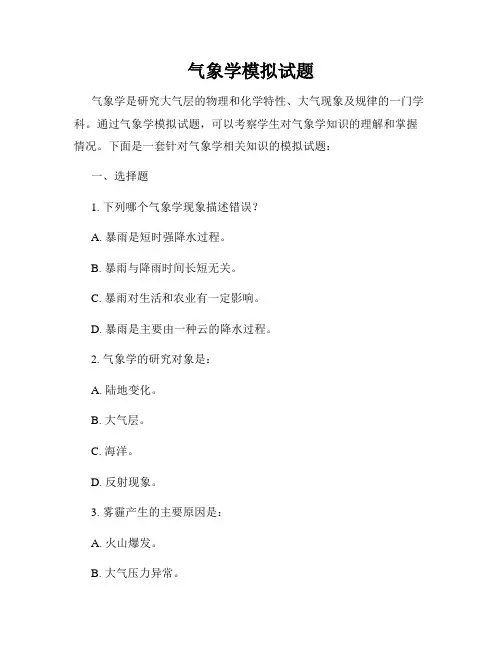 气象学模拟试题

气象学是研究大气层的物理和化学特性、大气现象及规律的一门学科。通过气象学模拟试题，可以考察学生对气象学知识的理解和掌握情况。下面是一套针对气象学相关知识的模拟试题：

一、选择题

1. 下列哪个气象学现象描述错误？

A. 暴雨是短时强降水过程。

B. 暴雨与降雨时间长短无关。

C. 暴雨对生活和农业有一定影响。

D. 暴雨是主要由一种云的降水过程。

2. 气象学的研究对象是：

A. 陆地变化。

B. 大气层。

C. 海洋。

D. 反射现象。

3. 雾霾产生的主要原因是：

A. 火山爆发。

B. 大气压力异常。